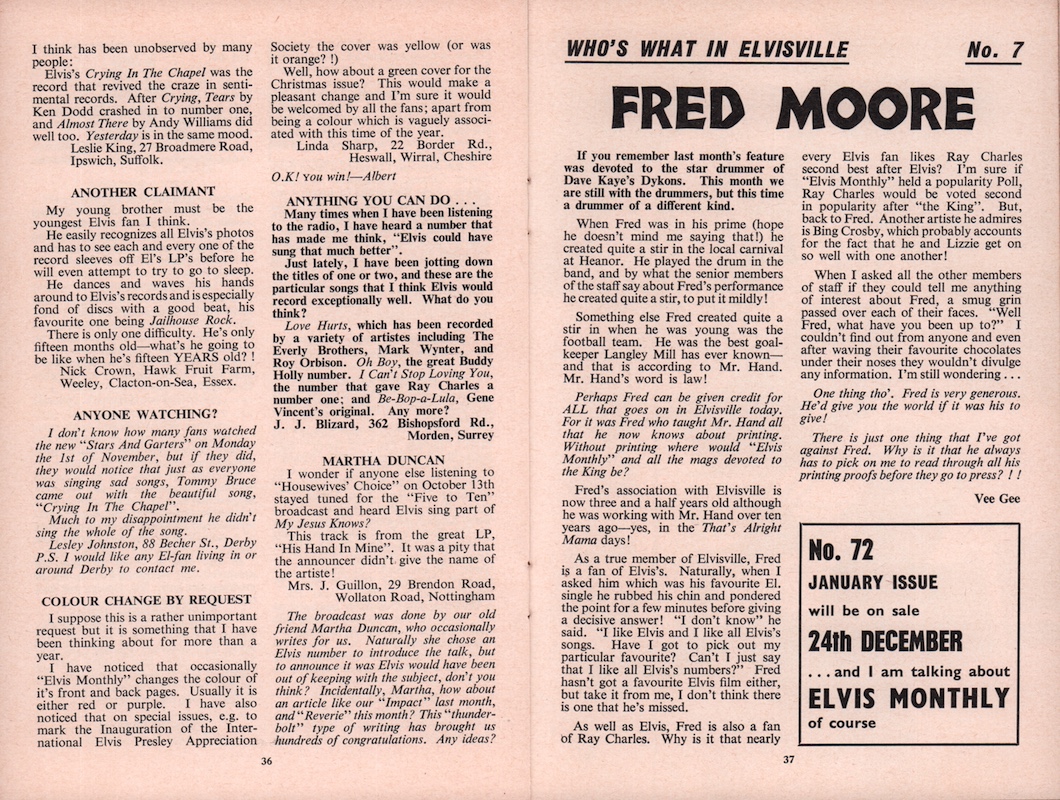 I think has been unobserved by many people:

Elvis's Crying In The Chapel was the record that revived the craze in sentimental records. After Crying, Tears by Ken Dodd crashed in to number one, and Almost There by Andy Williams did well too. Yesterday is in the same mood.

Leslie King, 27 Broadmere Road, Ipswich, Suffolk.

ANOTHER CLAIMANT

My young brother must be the youngest Elvis fan I think.

He easily recognizes all Elvis's photos and has to see each and every one of the record sleeves off El's LP's before he will even attempt to try to go to sleep.

He dances and waves his hands around to Elvis's records and is especially fond of discs with a good beat, his favourite one being Jailhouse Rock.

There is only one difficulty. He's only fifteen months old—what's he going to be like when he's fifteen YEARS old? !

Nick Crown, Hawk Fruit Farm, Weeley, Clacton-on-Sea, Essex.

ANYONE WATCHING?

I don't know how many fans watched the new "Stars And Garters" on Monday the 1st of November, but if they did, they would notice that just as everyone was singing sad songs, Tommy Bruce came out with the beautiful song, "Crying In The Chapel".

Much to my disappointment he didn't sing the whole of the song.

Lesley Johnston, 88 Becher St., Derby P.S. I would like any El-fan living in or around Derby to contact me.

COLOUR CHANGE BY REQUEST

I suppose this is a rather unimportant request but it is something that I have been thinking about for more than a year.

I have noticed that occasionally "Elvis Monthly" changes the colour of it's front and back pages. Usually it is either red or purple. I have also noticed that on special issues, e.g. to mark the Inauguration of the International Elvis Presley Appreciation Society the cover was yellow (or was it orange? !)

Well, how about a green cover for the Christmas issue? This would make a pleasant change and I'm sure it would be welcomed by all the fans; apart from being a colour which is vaguely associated with this time of the year.

Linda Sharp, 22 Border Rd., Heswall, Wirral, Cheshire

O.K! You win!—Albert

ANYTHING YOU CAN DO . . .

Many times when I have been listening to the radio, I have heard a number that has made me think, "Elvis could have sung that much better".

Just lately, I have been jotting down the titles of one or two, and these are the particular songs that I think Elvis would record exceptionally well. What do you think?

Love Hurts, which has been recorded by a variety of artistes including The Everly Brothers, Mark Wynter, and Roy Orbison. Oh Boy, the great Buddy Holly number. I Can't Stop Loving You, the number that gave Ray Charles a number one; and Be-Bop-a-Lula, Gene Vincent's original. Any more?

J. J. Blizard, 362 Bishopsford Rd., Morden, Surrey

MARTHA DUNCAN

I wonder if anyone else listening to "Housewives' Choice" on October 13th stayed tuned for the "Five to Ten" broadcast and heard Elvis sing part of My Jesus Knows?

This track is from the great LP, "His Hand In Mine". It was a pity that the announcer didn't give the name of the artiste!

Mrs. J. Guillon, 29 Brendon Road, Wollaton Road, Nottingham

The broadcast was done by our old friend Martha Duncan, who occasionally writes for us. Naturally she chose an Elvis number to introduce the talk, but to announce it was Elvis would have been out of keeping with the subject, don't you think? Incidentally, Martha, how about an article like our "Impact" last month, and "Reverie" this month? This "thunderbolt" type of writing has brought us hundreds of congratulations. Any ideas?

36

WHO'S WHAT IN ELVISVILLE No. 7

FRED MOORE

If you remember last month's feature was devoted to the star drummer of Dave Kaye's Dykons. This month we are still with the drummers, but this time a drummer of a different kind.

When Fred was in his prime (hope he doesn't mind me saying that!) he created quite a stir in the local carnival at Heanor. He played the drum in the band, and by what the senior members of the staff say about Fred's performance he created quite a stir, to put it mildly!

Something else Fred created quite a stir in when he was young was the football team. He was the best goalkeeper Langley Mill has ever known—and that is according to Mr. Hand. Mr. Hand's word is law!

Perhaps Fred can be given credit for ALL that goes on in Elvisville today. For it was Fred who taught Mr. Hand all that he now knows about printing. Without printing where would "Elvis Monthly" and all the mags devoted to the King be?

Fred's association with Elvisville is now three and a half years old although he was working with Mr. Hand over ten years ago—yes, in the That's Alright Mama days!

As a true member of Elvisville, Fred is a fan of Elvis's. Naturally, when I asked him which was his favourite El. single he rubbed his chin and pondered the point for a few minutes before giving a decisive answer! "I don't know" he said. "I like Elvis and I like all Elvis's songs. Have I got to pick out my particular favourite? Can't I just say that I like all Elvis's numbers?" Fred hasn't got a favourite Elvis film either, but take it from me, I don't think there is one that he's missed.

As well as Elvis, Fred is also a fan of Ray Charles. Why is it that nearly every Elvis fan likes Ray Charles second best after Elvis? I'm sure if "Elvis Monthly" held a popularity Poll, Ray Charles would be voted second in popularity after "the King". But, back to Fred. Another artiste he admires is Bing Crosby, which probably accounts for the fact that he and Lizzie get on so well with one another!

When I asked all the other members of staff if they could tell me anything of interest about Fred, a smug grin passed over each of their faces. "Well Fred, what have you been up to?" I couldn't find out from anyone and even after waving their favourite chocolates under their noses they wouldn't divulge any information. I'm still wondering . . .

One thing tho'. Fred is very generous. He'd give you the world if it was his to give!

There is just one thing that I've got against Fred. Why is it that he always has to pick on me to read through all his printing proofs before they go to press? ! !

Vee Gee

No. 72
JANUARY ISSUE
will be on sale
24th DECEMBER
. . . and I am talking about
ELVIS MONTHLY
of course

37